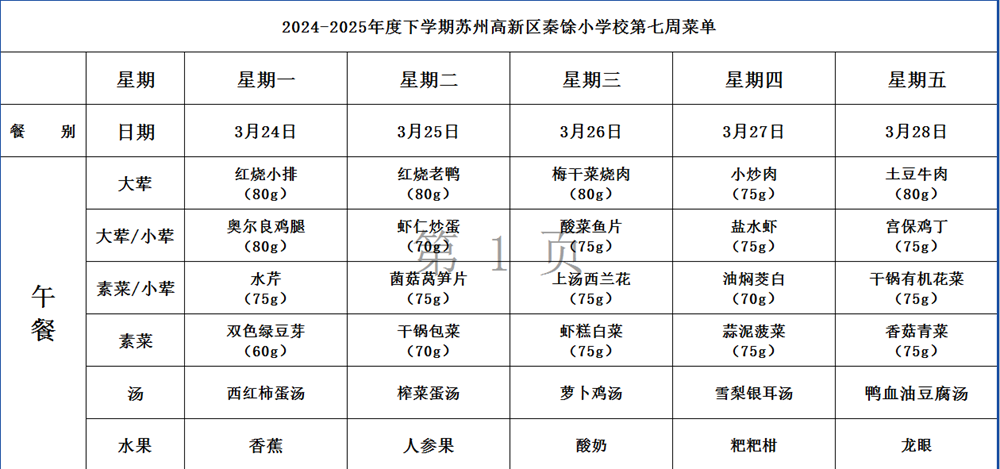 2024-2025年度下学期苏州高新区秦馀小学校第七周菜单

| | 星期 | 星期一 | 星期二 | 星期三 | 星期四 | 星期五 |
|---|---|---|---|---|---|---|
| 餐　别 | 日期 | 3月24日 | 3月25日 | 3月26日 | 3月27日 | 3月28日 |
| 午餐 | 大荤 | 红烧小排（80g） | 红烧老鸭（80g） | 梅干菜烧肉（80g） | 小炒肉（75g） | 土豆牛肉（80g） |
| | 大荤/小荤 | 奥尔良鸡腿（80g） | 虾仁炒蛋（70g） | 酸菜鱼片（75g） | 盐水虾（75g） | 宫保鸡丁（75g） |
| | 素菜/小荤 | 水芹（75g） | 菌菇莴笋片（75g） | 上汤西兰花（75g） | 油焖茭白（70g） | 干锅有机花菜（75g） |
| | 素菜 | 双色绿豆芽（60g） | 干锅包菜（70g） | 虾糕白菜（75g） | 蒜泥菠菜（75g） | 香菇青菜（75g） |
| | 汤 | 西红柿蛋汤 | 榨菜蛋汤 | 萝卜鸡汤 | 雪梨银耳汤 | 鸭血油豆腐汤 |
| | 水果 | 香蕉 | 人参果 | 酸奶 | 粑粑柑 | 龙眼 |

第 1 页